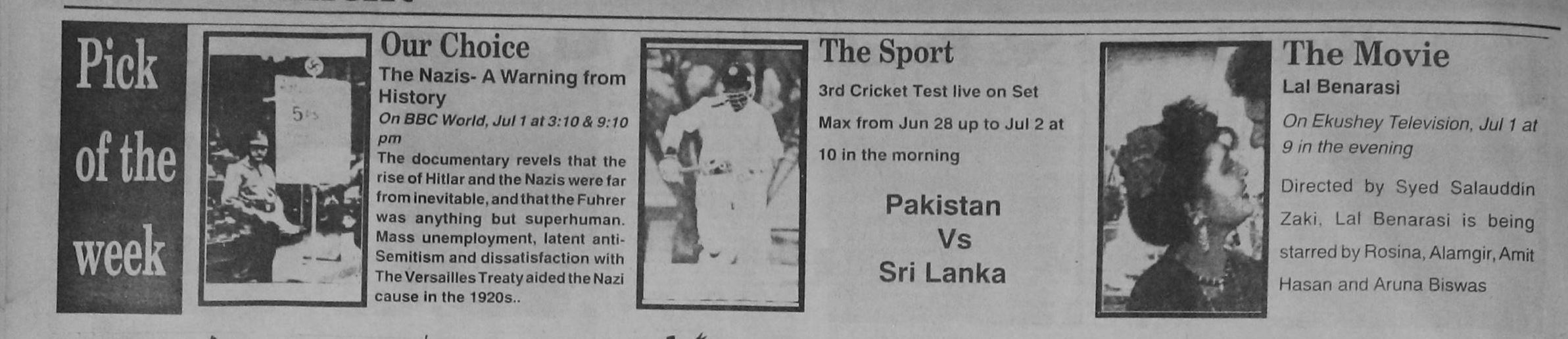 Pick of the week

Our Choice

The Nazis- A Warning from History

On BBC World, Jul 1 at 3:10 & 9:10 pm

The documentary revels that the rise of Hitlar and the Nazis were far from inevitable, and that the Fuhrer was anything but superhuman. Mass unemployment, latent anti-Semitism and dissatisfaction with The Versailles Treaty aided the Nazi cause in the 1920s..

The Sport

3rd Cricket Test live on Set Max from Jun 28 up to Jul 2 at 10 in the morning

Pakistan
Vs
Sri Lanka

The Movie

Lal Benarasi

On Ekushey Television, Jul 1 at 9 in the evening

Directed by Syed Salauddin Zaki, Lal Benarasi is being starred by Rosina, Alamgir, Amit Hasan and Aruna Biswas